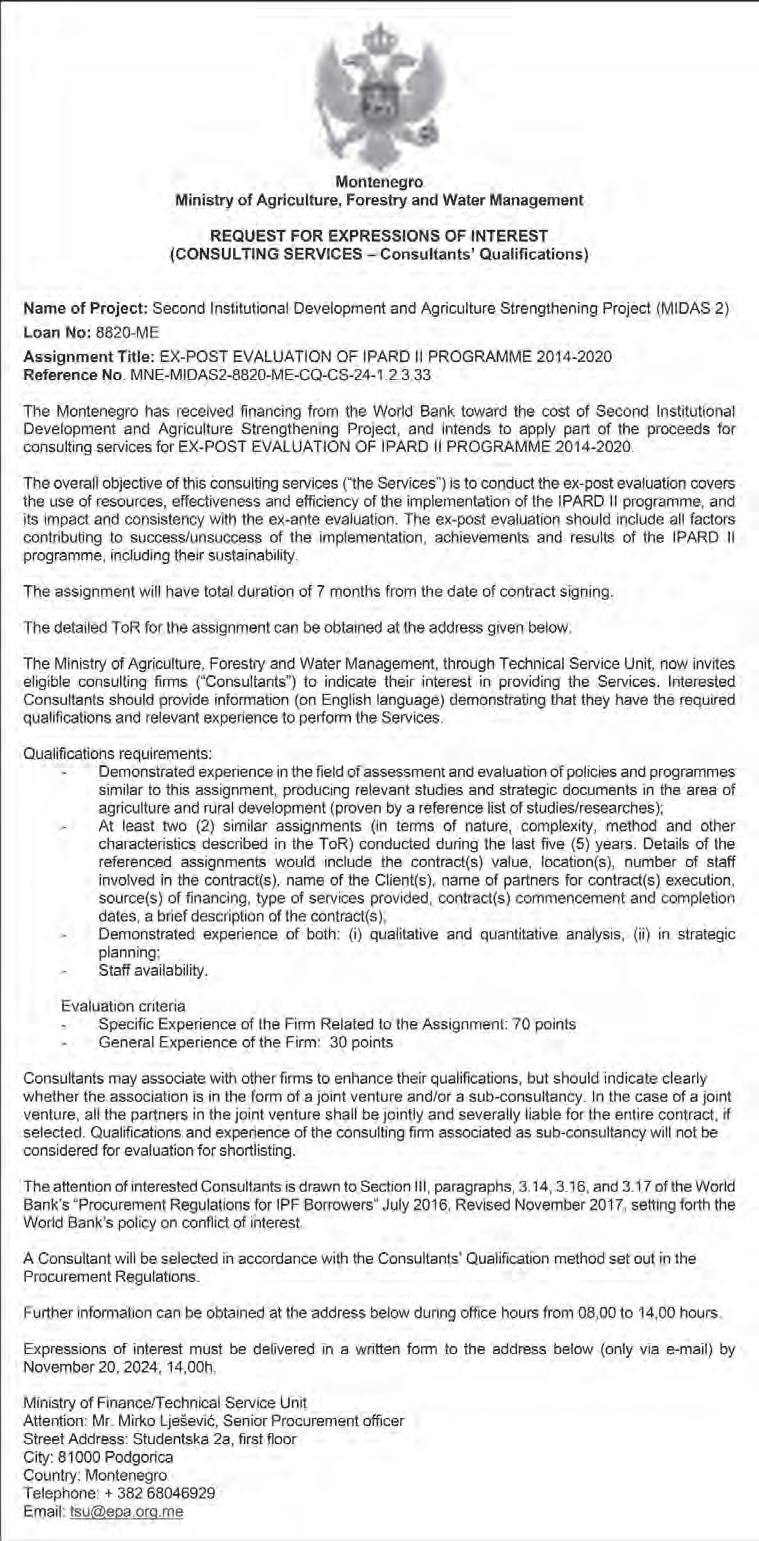 Montenegro
Ministry of Agriculture, Forestry and Water Management

REQUEST FOR EXPRESSIONS OF INTEREST
(CONSULTING SERVICES – Consultants' Qualifications)

Name of Project: Second Institutional Development and Agriculture Strengthening Project (MIDAS 2)
Loan No: 8820-ME
Assignment Title: EX-POST EVALUATION OF IPARD II PROGRAMME 2014-2020
Reference No. MNE-MIDAS2-8820-ME-CQ-CS-24-1.2.3.33

The Montenegro has received financing from the World Bank toward the cost of Second Institutional Development and Agriculture Strengthening Project, and intends to apply part of the proceeds for consulting services for EX-POST EVALUATION OF IPARD II PROGRAMME 2014-2020.

The overall objective of this consulting services ("the Services") is to conduct the ex-post evaluation covers the use of resources, effectiveness and efficiency of the implementation of the IPARD II programme, and its impact and consistency with the ex-ante evaluation. The ex-post evaluation should include all factors contributing to success/unsuccess of the implementation, achievements and results of the IPARD II programme, including their sustainability.

The assignment will have total duration of 7 months from the date of contract signing.

The detailed ToR for the assignment can be obtained at the address given below.

The Ministry of Agriculture, Forestry and Water Management, through Technical Service Unit, now invites eligible consulting firms ("Consultants") to indicate their interest in providing the Services. Interested Consultants should provide information (on English language) demonstrating that they have the required qualifications and relevant experience to perform the Services.

Qualifications requirements:
- Demonstrated experience in the field of assessment and evaluation of policies and programmes similar to this assignment, producing relevant studies and strategic documents in the area of agriculture and rural development (proven by a reference list of studies/researches);
- At least two (2) similar assignments (in terms of nature, complexity, method and other characteristics described in the ToR) conducted during the last five (5) years. Details of the referenced assignments would include the contract(s) value, location(s), number of staff involved in the contract(s), name of the Client(s), name of partners for contract(s) execution, source(s) of financing, type of services provided, contract(s) commencement and completion dates, a brief description of the contract(s);
- Demonstrated experience of both: (i) qualitative and quantitative analysis, (ii) in strategic planning;
- Staff availability.

Evaluation criteria
- Specific Experience of the Firm Related to the Assignment: 70 points
- General Experience of the Firm: 30 points

Consultants may associate with other firms to enhance their qualifications, but should indicate clearly whether the association is in the form of a joint venture and/or a sub-consultancy. In the case of a joint venture, all the partners in the joint venture shall be jointly and severally liable for the entire contract, if selected. Qualifications and experience of the consulting firm associated as sub-consultancy will not be considered for evaluation for shortlisting.

The attention of interested Consultants is drawn to Section III, paragraphs, 3.14, 3.16, and 3.17 of the World Bank's "Procurement Regulations for IPF Borrowers" July 2016, Revised November 2017, setting forth the World Bank's policy on conflict of interest.

A Consultant will be selected in accordance with the Consultants' Qualification method set out in the Procurement Regulations.

Further information can be obtained at the address below during office hours from 08,00 to 14,00 hours.

Expressions of interest must be delivered in a written form to the address below (only via e-mail) by November 20, 2024, 14,00h.

Ministry of Finance/Technical Service Unit
Attention: Mr. Mirko Lješević, Senior Procurement officer
Street Address: Studentska 2a, first floor
City: 81000 Podgorica
Country: Montenegro
Telephone: + 382 68046929
Email: tsu@epa.org.me